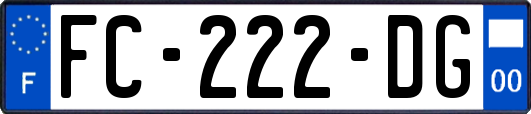 F
FC-222-DG
00